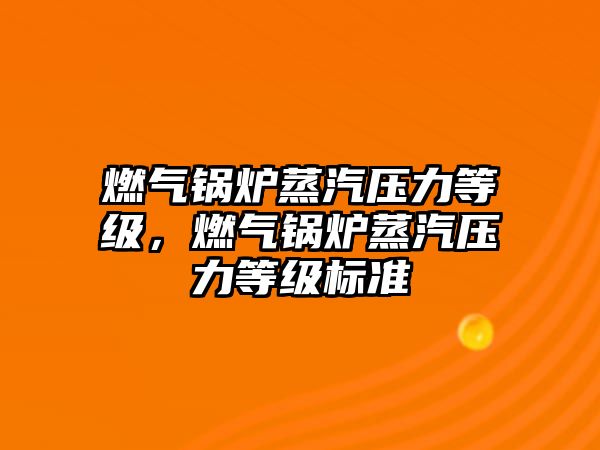 燃气锅炉蒸汽压力等级，燃气锅炉蒸汽压力等级标准